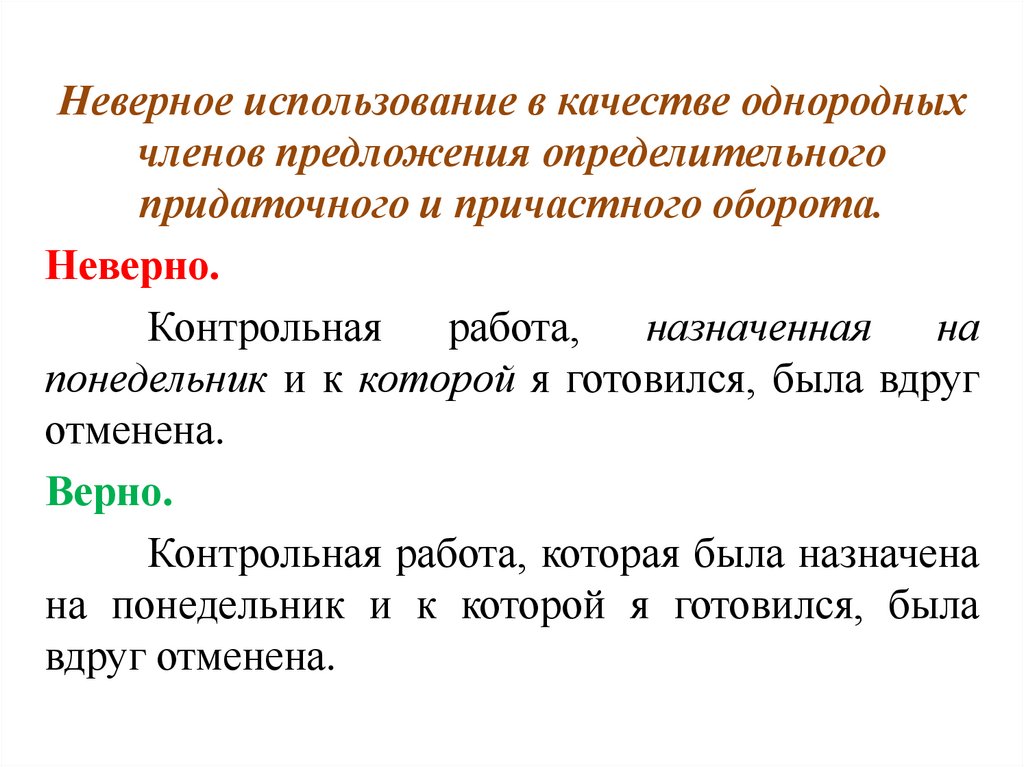 Неверное использование в качестве однородных членов предложения определительного придаточного и причастного оборота.

Неверно.

Контрольная работа, назначенная на понедельник и к которой я готовился, была вдруг отменена.

Верно.

Контрольная работа, которая была назначена на понедельник и к которой я готовился, была вдруг отменена.